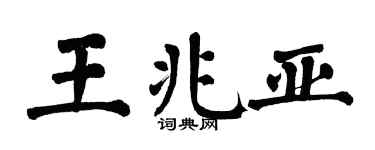 王兆亚
词典网